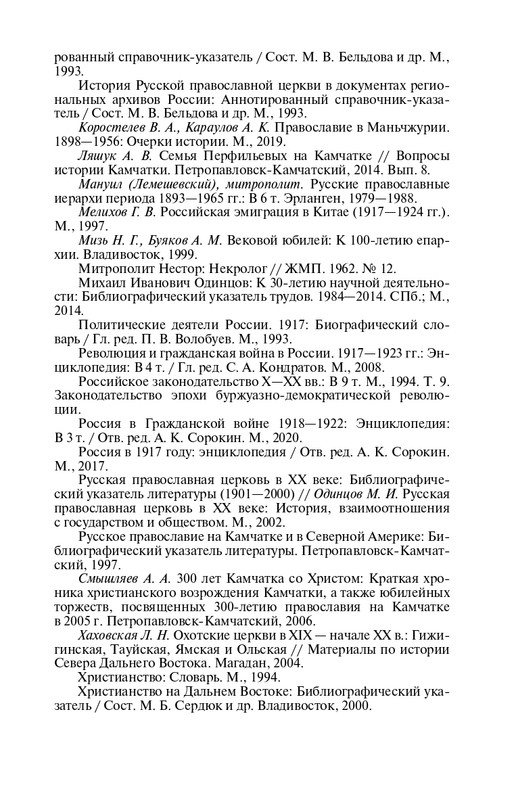 рованный справочник-указатель / Сост. М. В. Бельдова и др. М., 1993.

История Русской православной церкви в документах региональных архивов России: Аннотированный справочник-указатель / Сост. М. В. Бельдова и др. М., 1993.

Коростелев В. А., Караулов А. К. Православие в Маньчжурии. 1898—1956: Очерки истории. М., 2019.

Ляшук А. В. Семья Перфильевых на Камчатке // Вопросы истории Камчатки. Петропавловск-Камчатский, 2014. Вып. 8.

Мануил (Лемешевский), митрополит. Русские православные иерархи периода 1893—1965 гг.: В 6 т. Эрланген, 1979—1988.

Мелихов Г. В. Российская эмиграция в Китае (1917—1924 гг.). М., 1997.

Мизь Н. Г., Буяков А. М. Вековой юбилей: К 100-летию епархии. Владивосток, 1999.

Митрополит Нестор: Некролог // ЖМП. 1962. № 12.

Михаил Иванович Одинцов: К 30-летию научной деятельности: Библиографический указатель трудов. 1984—2014. СПб.; М., 2014.

Политические деятели России. 1917: Биографический словарь / Гл. ред. П. В. Волобуев. М., 1993.

Революция и гражданская война в России. 1917—1923 гг.: Энциклопедия: В 4 т. / Гл. ред. С. А. Кондратов. М., 2008.

Российское законодательство X—XX вв.: В 9 т. М., 1994. Т. 9. Законодательство эпохи буржуазно-демократической революции.

Россия в Гражданской войне 1918—1922: Энциклопедия: В 3 т. / Отв. ред. А. К. Сорокин. М., 2020.

Россия в 1917 году: энциклопедия / Отв. ред. А. К. Сорокин. М., 2017.

Русская православная церковь в XX веке: Библиографический указатель литературы (1901—2000) // Одинцов М. И. Русская православная церковь в XX веке: История, взаимоотношения с государством и обществом. М., 2002.

Русское православие на Камчатке и в Северной Америке: Библиографический указатель литературы. Петропавловск-Камчатский, 1997.

Смышляев А. А. 300 лет Камчатка со Христом: Краткая хроника христианского возрождения Камчатки, а также юбилейных торжеств, посвященных 300-летию православия на Камчатке в 2005 г. Петропавловск-Камчатский, 2006.

Хаховская Л. Н. Охотские церкви в XIX — начале XX в.: Гижигинская, Тауйская, Ямская и Ольская // Материалы по истории Севера Дальнего Востока. Магадан, 2004.

Христианство: Словарь. М., 1994.

Христианство на Дальнем Востоке: Библиографический указатель / Сост. М. Б. Сердюк и др. Владивосток, 2000.